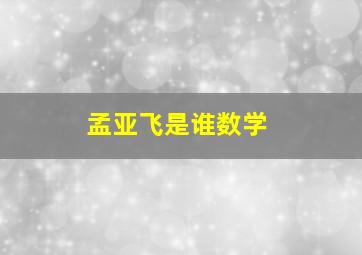 孟亚飞是谁数学